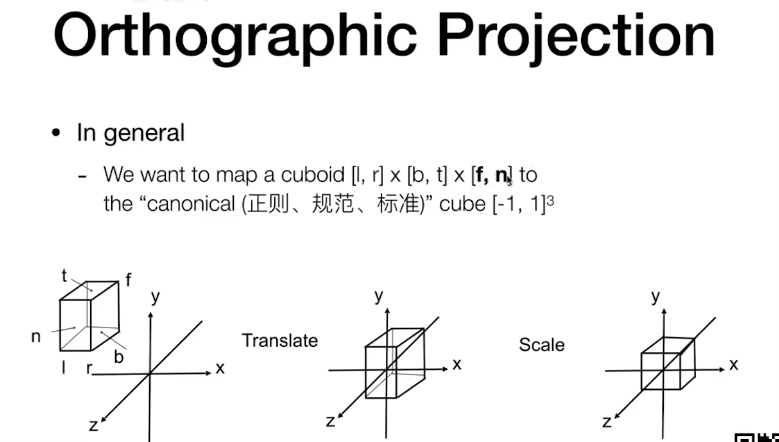 Orthographic Projection

• In general

- We want to map a cuboid [l, r] x [b, t] x [f, n] to the "canonical (正则、规范、标准)" cube $[-1, 1]^3$

t
f
n
b
l
r
y
x
z

Translate

y
x
z

Scale

y
x
z